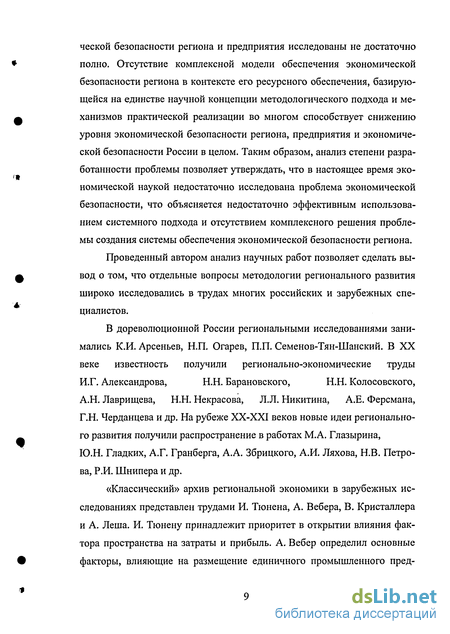 ческой безопасности региона и предприятия исследованы не достаточно полно. Отсутствие комплексной модели обеспечения экономической безопасности региона в контексте его ресурсного обеспечения, базирующейся на единстве научной концепции методологического подхода и механизмов практической реализации во многом способствует снижению уровня экономической безопасности региона, предприятия и экономической безопасности России в целом. Таким образом, анализ степени разработанности проблемы позволяет утверждать, что в настоящее время экономической наукой недостаточно исследована проблема экономической безопасности, что объясняется недостаточно эффективным использованием системного подхода и отсутствием комплексного решения проблемы создания системы обеспечения экономической безопасности региона.

Проведенный автором анализ научных работ позволяет сделать вывод о том, что отдельные вопросы методологии регионального развития широко исследовались в трудах многих российских и зарубежных специалистов.

В дореволюционной России региональными исследованиями занимались К.И. Арсеньев, Н.П. Огарев, П.П. Семенов-Тян-Шанский. В XX веке известность получили регионально-экономические труды И.Г. Александрова, Н.Н. Барановского, Н.Н. Колосовского, А.Н. Лаврищева, Н.Н. Некрасова, Л.Л. Никитина, А.Е. Ферсмана, Г.Н. Черданцева и др. На рубеже XX-XXI веков новые идеи регионального развития получили распространение в работах М.А. Глазырина, Ю.Н. Гладких, А.Г. Гранберга, А.А. Збрицкого, А.И. Ляхова, Н.В. Петрова, Р.И. Шнипера и др.

«Классический» архив региональной экономики в зарубежных исследованиях представлен трудами И. Тюнена, А. Вебера, В. Кристаллера и А. Леша. И. Тюнену принадлежит приоритет в открытии влияния фактора пространства на затраты и прибыль. А. Вебер определил основные факторы, влияющие на размещение единичного промышленного пред-

9

dsLib.net
библиотека диссертаций